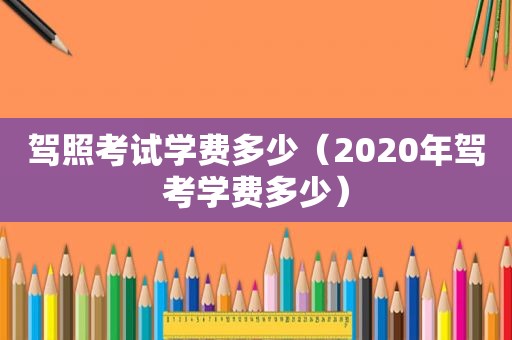 驾照考试学费多少（2020年驾考学费多少）